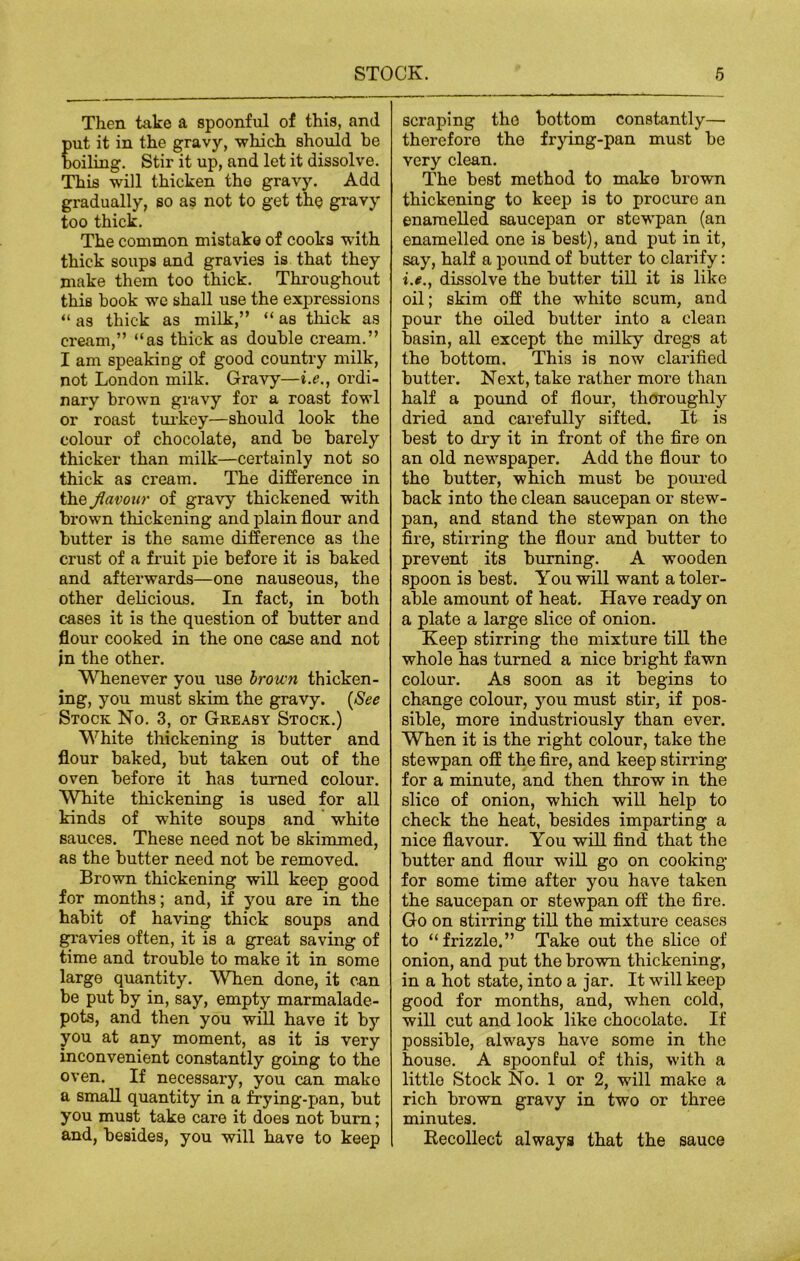 STOCK. 5

Then take a spoonful of this, and put it in the gravy, which should be boiling. Stir it up, and let it dissolve. This will thicken the gravy. Add gradually, so as not to get the gravy too thick.

The common mistake of cooks with thick soups and gravies is that they make them too thick. Throughout this book we shall use the expressions "as thick as milk," "as thick as cream," "as thick as double cream." I am speaking of good country milk, not London milk. Gravy—i.e., ordinary brown gravy for a roast fowl or roast turkey—should look the colour of chocolate, and be barely thicker than milk—certainly not so thick as cream. The difference in the flavour of gravy thickened with brown thickening and plain flour and butter is the same difference as the crust of a fruit pie before it is baked and afterwards—one nauseous, the other delicious. In fact, in both cases it is the question of butter and flour cooked in the one case and not in the other.

Whenever you use brown thickening, you must skim the gravy. (See Stock No. 3, or Greasy Stock.)

White thickening is butter and flour baked, but taken out of the oven before it has turned colour. White thickening is used for all kinds of white soups and white sauces. These need not be skimmed, as the butter need not be removed.

Brown thickening will keep good for months; and, if you are in the habit of having thick soups and gravies often, it is a great saving of time and trouble to make it in some large quantity. When done, it can be put by in, say, empty marmalade-pots, and then you will have it by you at any moment, as it is very inconvenient constantly going to the oven. If necessary, you can make a small quantity in a frying-pan, but you must take care it does not burn; and, besides, you will have to keep scraping the bottom constantly—therefore the frying-pan must be very clean.

The best method to make brown thickening to keep is to procure an enamelled saucepan or stewpan (an enamelled one is best), and put in it, say, half a pound of butter to clarify: i.e., dissolve the butter till it is like oil; skim off the white scum, and pour the oiled butter into a clean basin, all except the milky dregs at the bottom. This is now clarified butter. Next, take rather more than half a pound of flour, thoroughly dried and carefully sifted. It is best to dry it in front of the fire on an old newspaper. Add the flour to the butter, which must be poured back into the clean saucepan or stewpan, and stand the stewpan on the fire, stirring the flour and butter to prevent its burning. A wooden spoon is best. You will want a tolerable amount of heat. Have ready on a plate a large slice of onion.

Keep stirring the mixture till the whole has turned a nice bright fawn colour. As soon as it begins to change colour, you must stir, if possible, more industriously than ever. When it is the right colour, take the stewpan off the fire, and keep stirring for a minute, and then throw in the slice of onion, which will help to check the heat, besides imparting a nice flavour. You will find that the butter and flour will go on cooking for some time after you have taken the saucepan or stewpan off the fire. Go on stirring till the mixture ceases to "frizzle." Take out the slice of onion, and put the brown thickening, in a hot state, into a jar. It will keep good for months, and, when cold, will cut and look like chocolate. If possible, always have some in the house. A spoonful of this, with a little Stock No. 1 or 2, will make a rich brown gravy in two or three minutes.

Recollect always that the sauce